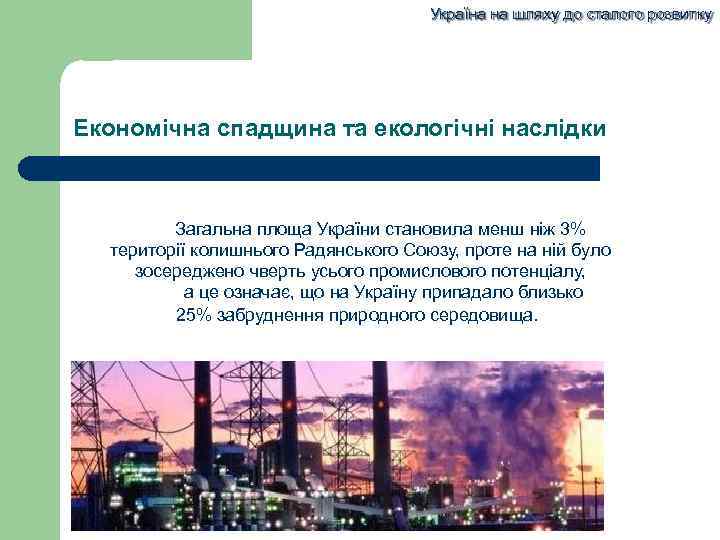 Україна на шляху до сталого розвитку

Економічна спадщина та екологічні наслідки

Загальна площа України становила менш ніж 3% території колишнього Радянського Союзу, проте на ній було зосереджено чверть усього промислового потенціалу, а це означає, що на Україну припадало близько 25% забруднення природного середовища.